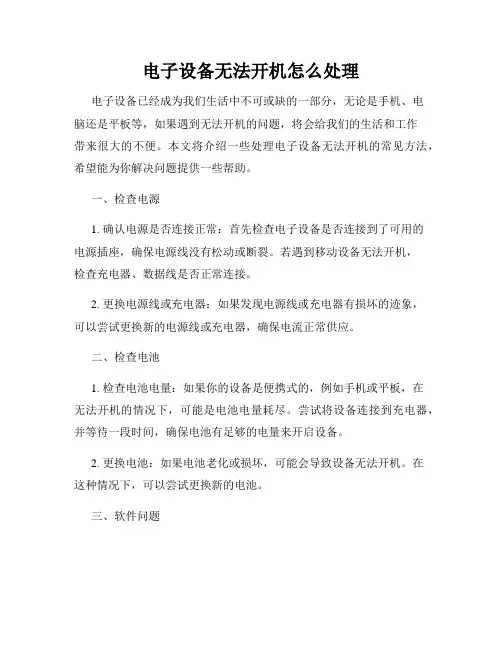 电子设备无法开机怎么处理

电子设备已经成为我们生活中不可或缺的一部分，无论是手机、电脑还是平板等，如果遇到无法开机的问题，将会给我们的生活和工作带来很大的不便。本文将介绍一些处理电子设备无法开机的常见方法，希望能为你解决问题提供一些帮助。

一、检查电源

1. 确认电源是否连接正常：首先检查电子设备是否连接到了可用的电源插座，确保电源线没有松动或断裂。若遇到移动设备无法开机，检查充电器、数据线是否正常连接。

2. 更换电源线或充电器：如果发现电源线或充电器有损坏的迹象，可以尝试更换新的电源线或充电器，确保电流正常供应。

二、检查电池

1. 检查电池电量：如果你的设备是便携式的，例如手机或平板，在无法开机的情况下，可能是电池电量耗尽。尝试将设备连接到充电器，并等待一段时间，确保电池有足够的电量来开启设备。

2. 更换电池：如果电池老化或损坏，可能会导致设备无法开机。在这种情况下，可以尝试更换新的电池。

三、软件问题